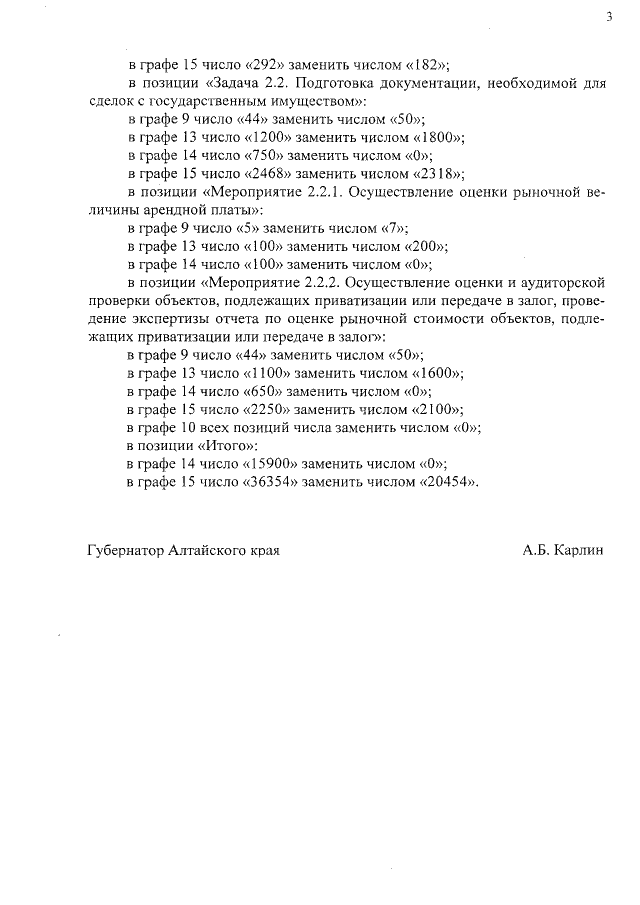 3

в графе 15 число «292» заменить числом «182»;

в позиции «Задача 2.2. Подготовка документации, необходимой для сделок с государственным имуществом»:

в графе 9 число «44» заменить числом «50»;

в графе 13 число «1200» заменить числом «1800»;

в графе 14 число «750» заменить числом «0»;

в графе 15 число «2468» заменить числом «2318»;

в позиции «Мероприятие 2.2.1. Осуществление оценки рыночной величины арендной платы»:

в графе 9 число «5» заменить числом «7»;

в графе 13 число «100» заменить числом «200»;

в графе 14 число «100» заменить числом «0»;

в позиции «Мероприятие 2.2.2. Осуществление оценки и аудиторской проверки объектов, подлежащих приватизации или передаче в залог, проведение экспертизы отчета по оценке рыночной стоимости объектов, подлежащих приватизации или передаче в залог»:

в графе 9 число «44» заменить числом «50»;

в графе 13 число «1100» заменить числом «1600»;

в графе 14 число «650» заменить числом «0»;

в графе 15 число «2250» заменить числом «2100»;

в графе 10 всех позиций числа заменить числом «0»;

в позиции «Итого»:

в графе 14 число «15900» заменить числом «0»;

в графе 15 число «36354» заменить числом «20454».

Губернатор Алтайского края А.Б. Карлин